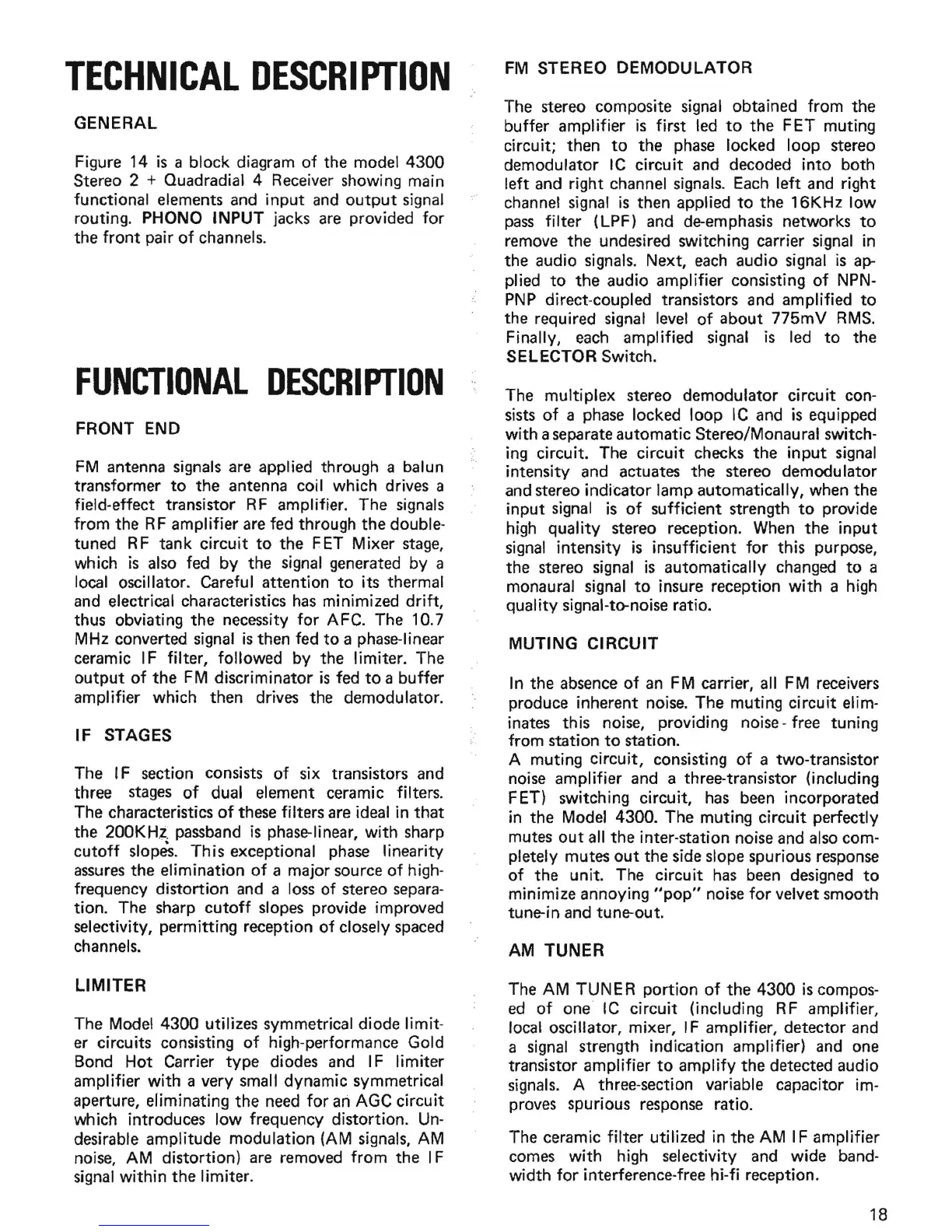 TECHNICAL DESCRIPTION

GENERAL

Figure 14 is a block diagram of the model 4300 Stereo 2 + Quadradial 4 Receiver showing main functional elements and input and output signal routing. PHONO INPUT jacks are provided for the front pair of channels.

FUNCTIONAL DESCRIPTION

FRONT END

FM antenna signals are applied through a balun transformer to the antenna coil which drives a field-effect transistor RF amplifier. The signals from the RF amplifier are fed through the double-tuned RF tank circuit to the FET Mixer stage, which is also fed by the signal generated by a local oscillator. Careful attention to its thermal and electrical characteristics has minimized drift, thus obviating the necessity for AFC. The 10.7 MHz converted signal is then fed to a phase-linear ceramic IF filter, followed by the limiter. The output of the FM discriminator is fed to a buffer amplifier which then drives the demodulator.

IF STAGES

The IF section consists of six transistors and three stages of dual element ceramic filters. The characteristics of these filters are ideal in that the 200KHz passband is phase-linear, with sharp cutoff slopes. This exceptional phase linearity assures the elimination of a major source of high-frequency distortion and a loss of stereo separation. The sharp cutoff slopes provide improved selectivity, permitting reception of closely spaced channels.

LIMITER

The Model 4300 utilizes symmetrical diode limiter circuits consisting of high-performance Gold Bond Hot Carrier type diodes and IF limiter amplifier with a very small dynamic symmetrical aperture, eliminating the need for an AGC circuit which introduces low frequency distortion. Undesirable amplitude modulation (AM signals, AM noise, AM distortion) are removed from the IF signal within the limiter.

FM STEREO DEMODULATOR

The stereo composite signal obtained from the buffer amplifier is first led to the FET muting circuit; then to the phase locked loop stereo demodulator IC circuit and decoded into both left and right channel signals. Each left and right channel signal is then applied to the 16KHz low pass filter (LPF) and de-emphasis networks to remove the undesired switching carrier signal in the audio signals. Next, each audio signal is applied to the audio amplifier consisting of NPN-PNP direct-coupled transistors and amplified to the required signal level of about 775mV RMS. Finally, each amplified signal is led to the SELECTOR Switch.

The multiplex stereo demodulator circuit consists of a phase locked loop IC and is equipped with a separate automatic Stereo/Monaural switching circuit. The circuit checks the input signal intensity and actuates the stereo demodulator and stereo indicator lamp automatically, when the input signal is of sufficient strength to provide high quality stereo reception. When the input signal intensity is insufficient for this purpose, the stereo signal is automatically changed to a monaural signal to insure reception with a high quality signal-to-noise ratio.

MUTING CIRCUIT

In the absence of an FM carrier, all FM receivers produce inherent noise. The muting circuit eliminates this noise, providing noise-free tuning from station to station.
A muting circuit, consisting of a two-transistor noise amplifier and a three-transistor (including FET) switching circuit, has been incorporated in the Model 4300. The muting circuit perfectly mutes out all the inter-station noise and also completely mutes out the side slope spurious response of the unit. The circuit has been designed to minimize annoying "pop" noise for velvet smooth tune-in and tune-out.

AM TUNER

The AM TUNER portion of the 4300 is composed of one IC circuit (including RF amplifier, local oscillator, mixer, IF amplifier, detector and a signal strength indication amplifier) and one transistor amplifier to amplify the detected audio signals. A three-section variable capacitor improves spurious response ratio.

The ceramic filter utilized in the AM IF amplifier comes with high selectivity and wide bandwidth for interference-free hi-fi reception.

18